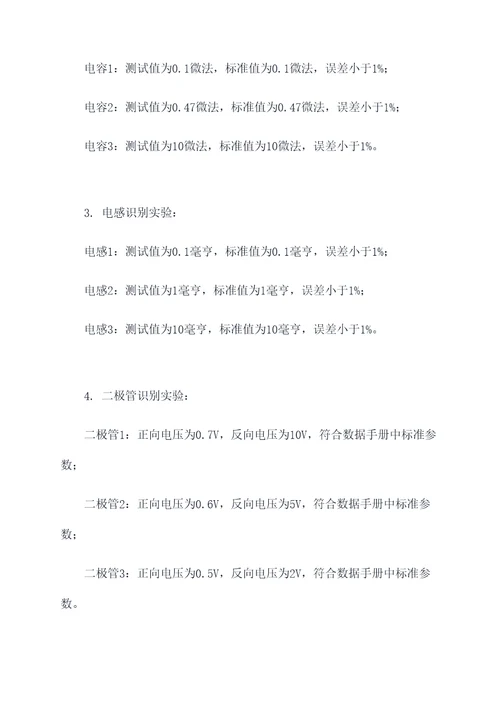 电容1：测试值为0.1微法，标准值为0.1微法，误差小于1%；

电容2：测试值为0.47微法，标准值为0.47微法，误差小于1%；

电容3：测试值为10微法，标准值为10微法，误差小于1%。

3. 电感识别实验：

电感1：测试值为0.1毫亨，标准值为0.1毫亨，误差小于1%；

电感2：测试值为1毫亨，标准值为1毫亨，误差小于1%；

电感3：测试值为10毫亨，标准值为10毫亨，误差小于1%。

4. 二极管识别实验：

二极管1：正向电压为0.7V，反向电压为10V，符合数据手册中标准参数；

二极管2：正向电压为0.6V，反向电压为5V，符合数据手册中标准参数；

二极管3：正向电压为0.5V，反向电压为2V，符合数据手册中标准参数。